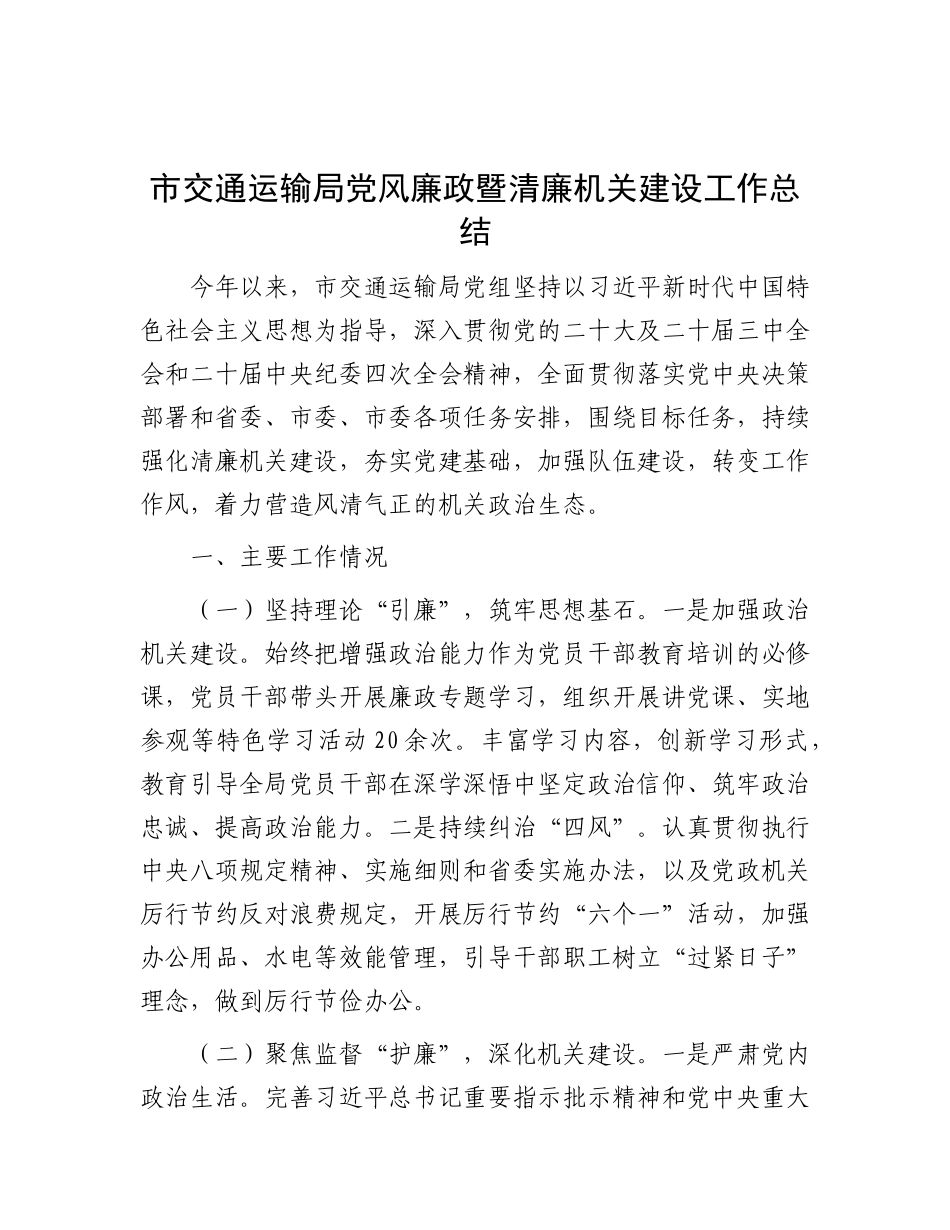 市交通运输局党风廉政暨清廉机关建设工作总结

今年以来，市交通运输局党组坚持以习近平新时代中国特色社会主义思想为指导，深入贯彻党的二十大及二十届三中全会和二十届中央纪委四次全会精神，全面贯彻落实党中央决策部署和省委、市委、市委各项任务安排，围绕目标任务，持续强化清廉机关建设，夯实党建基础，加强队伍建设，转变工作作风，着力营造风清气正的机关政治生态。

一、主要工作情况

（一）坚持理论“引廉”，筑牢思想基石。一是加强政治机关建设。始终把增强政治能力作为党员干部教育培训的必修课，党员干部带头开展廉政专题学习，组织开展讲党课、实地参观等特色学习活动20余次。丰富学习内容，创新学习形式，教育引导全局党员干部在深学深悟中坚定政治信仰、筑牢政治忠诚、提高政治能力。二是持续纠治“四风”。认真贯彻执行中央八项规定精神、实施细则和省委实施办法，以及党政机关厉行节约反对浪费规定，开展厉行节约“六个一”活动，加强办公用品、水电等效能管理，引导干部职工树立“过紧日子”理念，做到厉行节俭办公。

（二）聚焦监督“护廉”，深化机关建设。一是严肃党内政治生活。完善习近平总书记重要指示批示精神和党中央重大